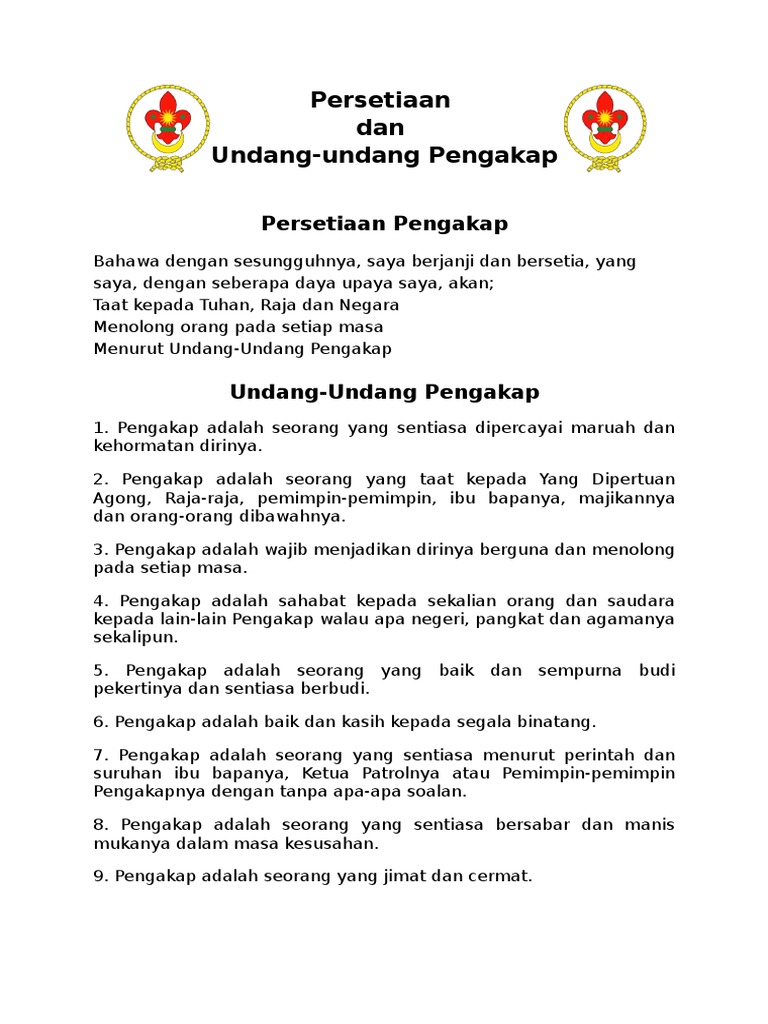 Persetiaan
dan
Undang-undang Pengakap

Persetiaan Pengakap

Bahawa dengan sesungguhnya, saya berjanji dan bersetia, yang saya, dengan seberapa daya upaya saya, akan;
Taat kepada Tuhan, Raja dan Negara
Menolong orang pada setiap masa
Menurut Undang-Undang Pengakap

Undang-Undang Pengakap

1. Pengakap adalah seorang yang sentiasa dipercayai maruah dan kehormatan dirinya.

2. Pengakap adalah seorang yang taat kepada Yang Dipertuan Agong, Raja-raja, pemimpin-pemimpin, ibu bapanya, majikannya dan orang-orang dibawahnya.

3. Pengakap adalah wajib menjadikan dirinya berguna dan menolong pada setiap masa.

4. Pengakap adalah sahabat kepada sekalian orang dan saudara kepada lain-lain Pengakap walau apa negeri, pangkat dan agamanya sekalipun.

5. Pengakap adalah seorang yang baik dan sempurna budi pekertinya dan sentiasa berbudi.

6. Pengakap adalah baik dan kasih kepada segala binatang.

7. Pengakap adalah seorang yang sentiasa menurut perintah dan suruhan ibu bapanya, Ketua Patrolnya atau Pemimpin-pemimpin Pengakapnya dengan tanpa apa-apa soalan.

8. Pengakap adalah seorang yang sentiasa bersabar dan manis mukanya dalam masa kesusahan.

9. Pengakap adalah seorang yang jimat dan cermat.